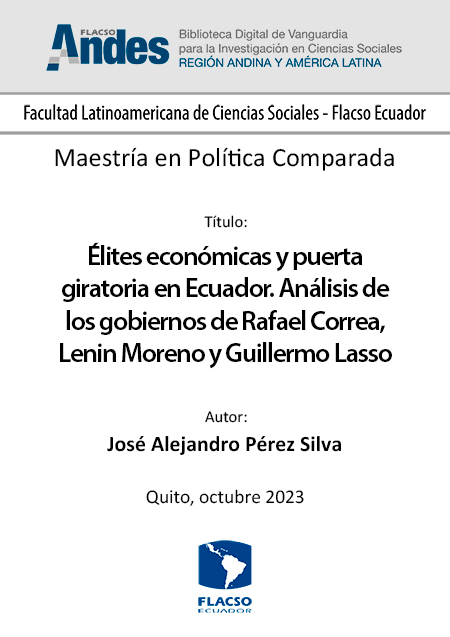 FLACSO
Andes
Biblioteca Digital de Vanguardia
para la Investigación en Ciencias Sociales
REGIÓN ANDINA Y AMÉRICA LATINA

Facultad Latinoamericana de Ciencias Sociales - Flacso Ecuador

Maestría en Política Comparada

Título:

Élites económicas y puerta giratoria en Ecuador. Análisis de los gobiernos de Rafael Correa, Lenin Moreno y Guillermo Lasso

Autor:

José Alejandro Pérez Silva

Quito, octubre 2023

FLACSO
ECUADOR